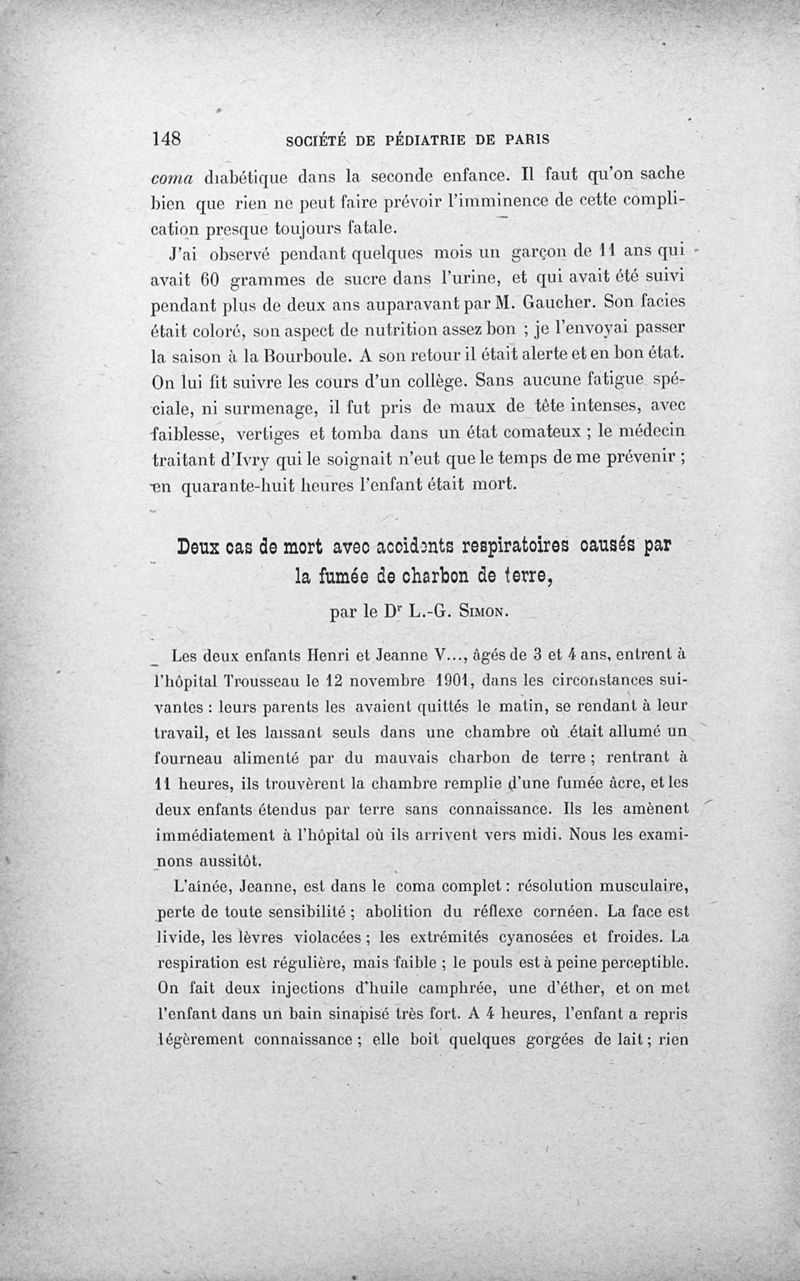 148 SOCIÉTÉ DE PÉDIATRIE DE PARIS

coma diabétique dans la seconde enfance. Il faut qu'on sache bien que rien ne peut faire prévoir l'imminence de cette complication presque toujours fatale.

J'ai observé pendant quelques mois un garçon de 11 ans qui avait 60 grammes de sucre dans l'urine, et qui avait été suivi pendant plus de deux ans auparavant par M. Gaucher. Son facies était coloré, son aspect de nutrition assez bon ; je l'envoyai passer la saison à la Bourboule. A son retour il était alerte et en bon état. On lui fit suivre les cours d'un collège. Sans aucune fatigue spéciale, ni surmenage, il fut pris de maux de tête intenses, avec faiblesse, vertiges et tomba dans un état comateux ; le médecin traitant d'Ivry qui le soignait n'eut que le temps de me prévenir ; en quarante-huit heures l'enfant était mort.

Deux cas de mort avec accidents respiratoires causés par la fumée de charbon de terre,

par le Dr L.-G. Simon.

Les deux enfants Henri et Jeanne V..., âgés de 3 et 4 ans, entrent à l'hôpital Trousseau le 12 novembre 1901, dans les circonstances suivantes : leurs parents les avaient quittés le matin, se rendant à leur travail, et les laissant seuls dans une chambre où était allumé un fourneau alimenté par du mauvais charbon de terre ; rentrant à 11 heures, ils trouvèrent la chambre remplie d'une fumée âcre, et les deux enfants étendus par terre sans connaissance. Ils les amènent immédiatement à l'hôpital où ils arrivent vers midi. Nous les examinons aussitôt.

L'aînée, Jeanne, est dans le coma complet : résolution musculaire, perte de toute sensibilité ; abolition du réflexe cornéen. La face est livide, les lèvres violacées ; les extrémités cyanosées et froides. La respiration est régulière, mais faible ; le pouls est à peine perceptible. On fait deux injections d'huile camphrée, une d'éther, et on met l'enfant dans un bain sinapisé très fort. A 4 heures, l'enfant a repris légèrement connaissance ; elle boit quelques gorgées de lait ; rien